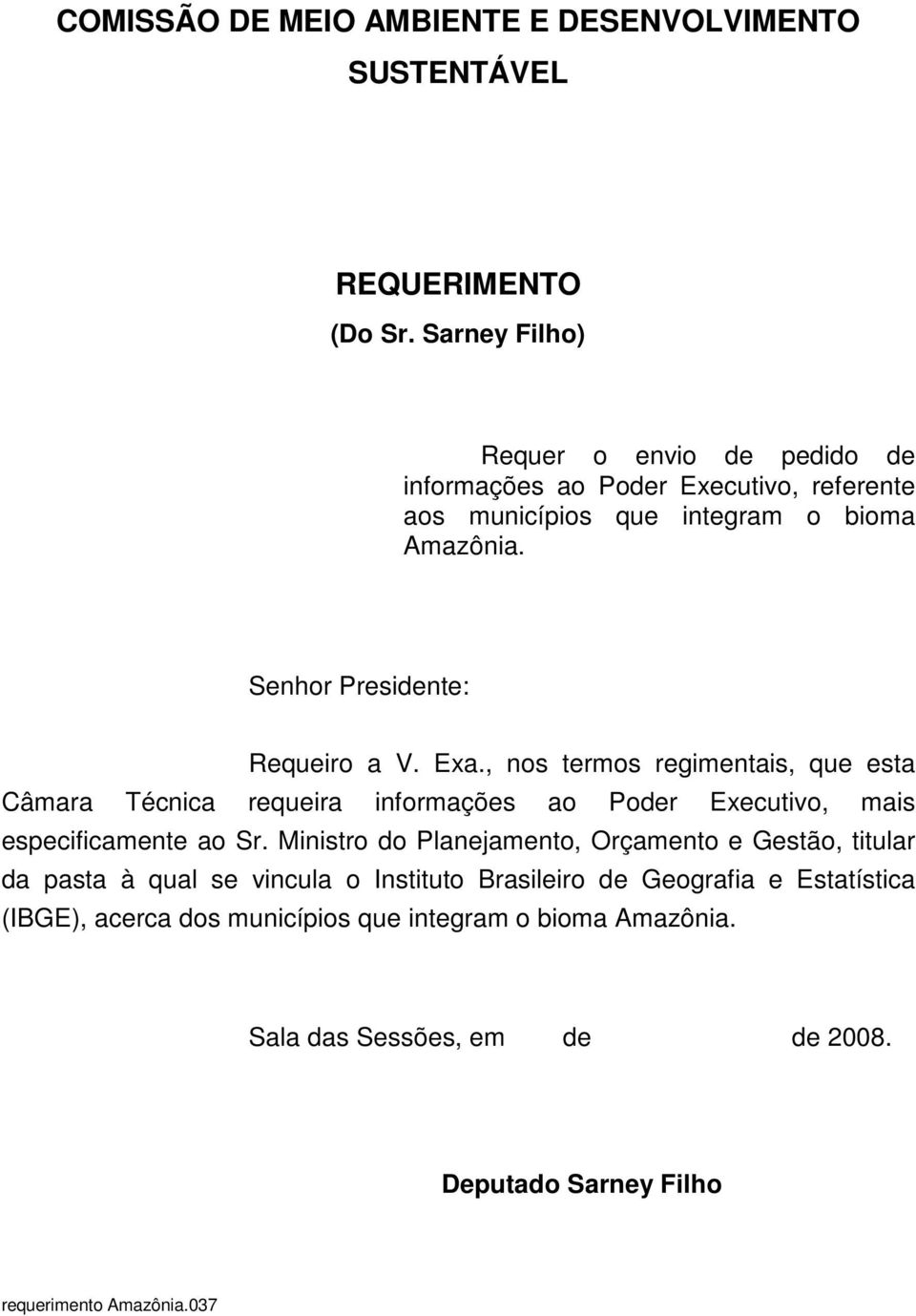 COMISSÃO DE MEIO AMBIENTE E DESENVOLVIMENTO SUSTENTÁVEL

REQUERIMENTO
(Do Sr. Sarney Filho)

Requer o envio de pedido de informações ao Poder Executivo, referente aos municípios que integram o bioma Amazônia.

Senhor Presidente:

Requeiro a V. Exa., nos termos regimentais, que esta Câmara Técnica requeira informações ao Poder Executivo, mais especificamente ao Sr. Ministro do Planejamento, Orçamento e Gestão, titular da pasta à qual se vincula o Instituto Brasileiro de Geografia e Estatística (IBGE), acerca dos municípios que integram o bioma Amazônia.

Sala das Sessões, em de de 2008.

Deputado Sarney Filho

requerimento Amazônia.037